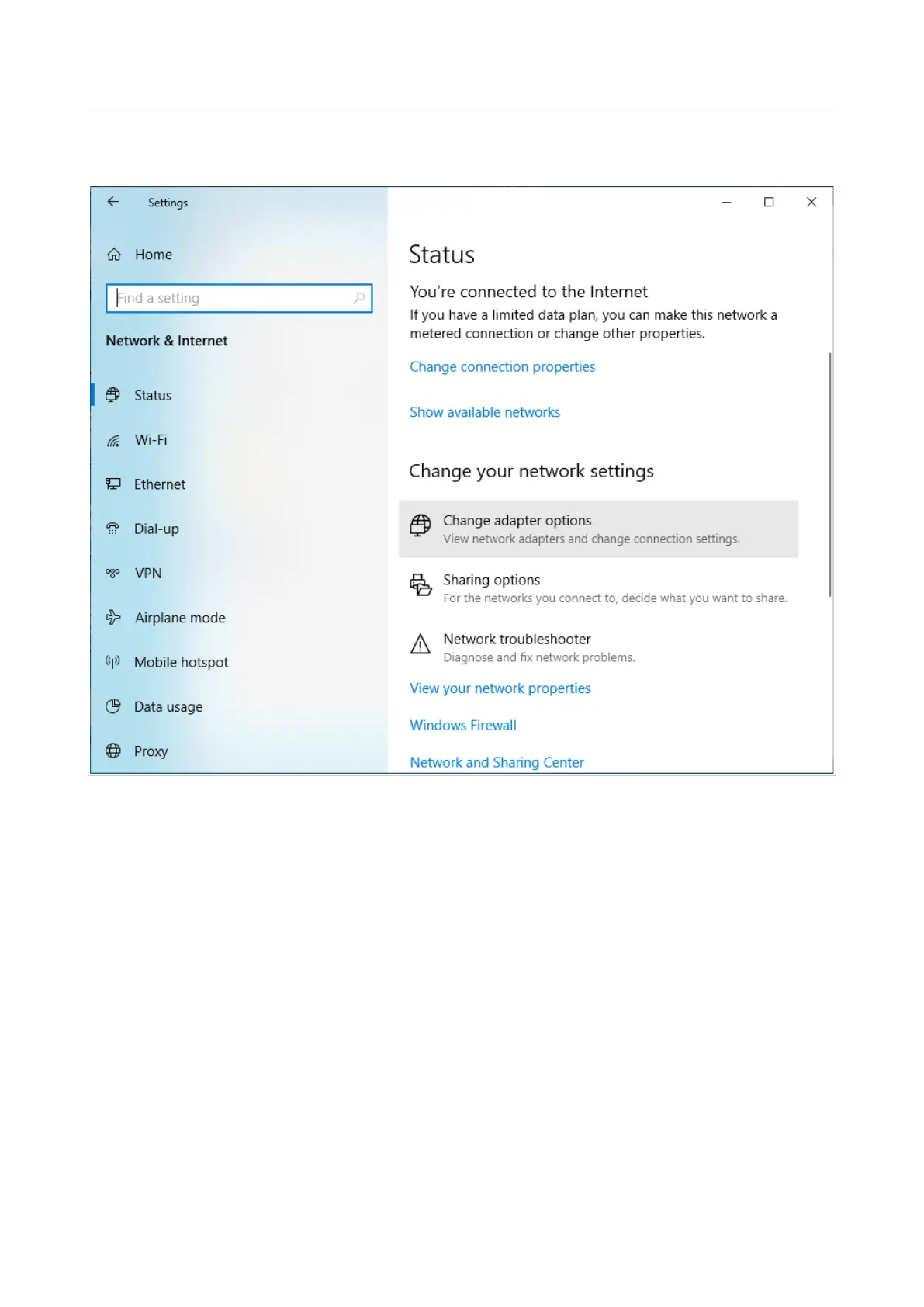 Settings

Home

Find a setting

Network & Internet

Status

Wi-Fi

Ethernet

Dial-up

VPN

Airplane mode

Mobile hotspot

Data usage

Proxy

Status

You're connected to the Internet

If you have a limited data plan, you can make this network a metered connection or change other properties.

Change connection properties

Show available networks

Change your network settings

Change adapter options
View network adapters and change connection settings.

Sharing options
For the networks you connect to, decide what you want to share.

Network troubleshooter
Diagnose and fix network problems.

View your network properties

Windows Firewall

Network and Sharing Center